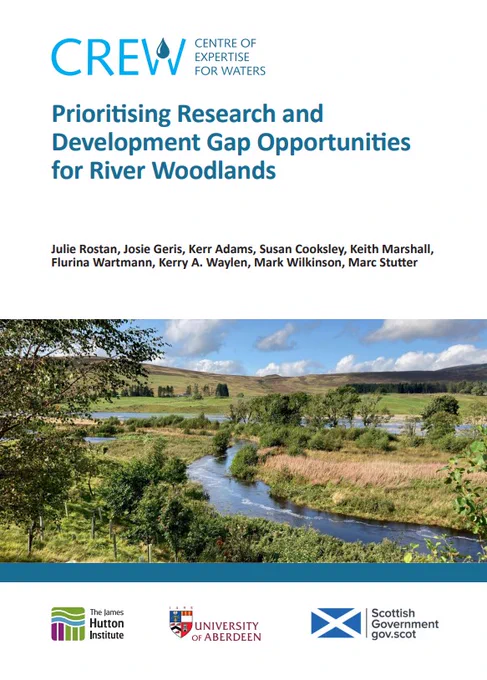 CREW CENTRE OF EXPERTISE FOR WATERS

Prioritising Research and Development Gap Opportunities for River Woodlands

Julie Rostan, Josie Geris, Kerr Adams, Susan Cooksley, Keith Marshall, Flurina Wartmann, Kerry A. Waylen, Mark Wilkinson, Marc Stutter

The James Hutton Institute

UNIVERSITY OF ABERDEEN

Scottish Government
gov.scot